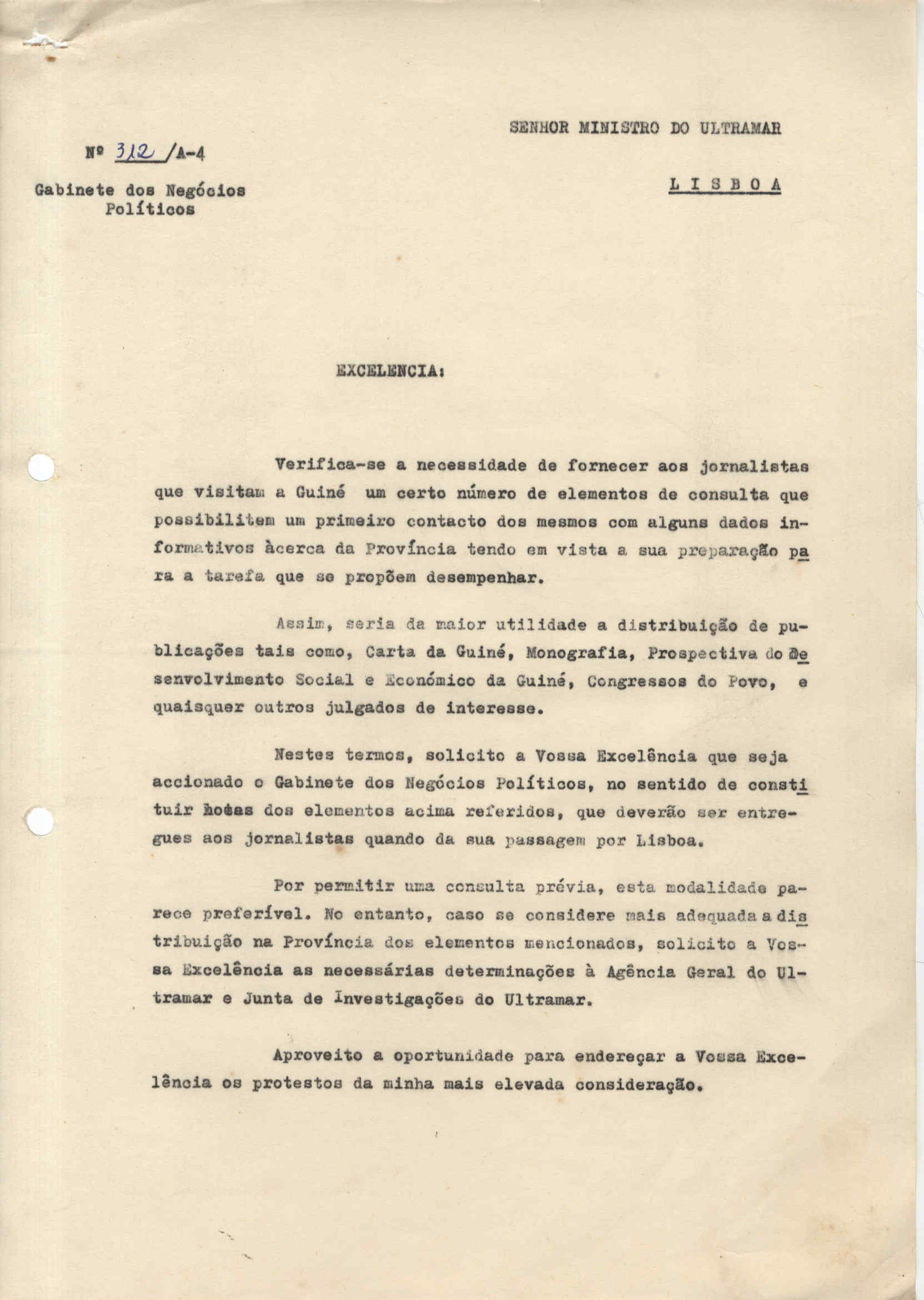 SENHOR MINISTRO DO ULTRAMAR

Nº 312 /A-4

Gabinete dos Negócios Políticos

L I S B O A

EXCELENCIA:

Verifica-se a necessidade de fornecer aos jornalistas que visitam a Guiné um certo número de elementos de consulta que possibilitem um primeiro contacto dos mesmos com alguns dados informativos àcerca da Província tendo em vista a sua preparação para a tarefa que se propõem desempenhar.

Assim, seria da maior utilidade a distribuição de publicações tais como, Carta da Guiné, Monografia, Prospectiva do Desenvolvimento Social e Económico da Guiné, Congressos do Povo, e quaisquer outros julgados de interesse.

Nestes termos, solicito a Vossa Excelência que seja accionado o Gabinete dos Negócios Políticos, no sentido de constituir lotes dos elementos acima referidos, que deverão ser entregues aos jornalistas quando da sua passagem por Lisboa.

Por permitir uma consulta prévia, esta modalidade parece preferível. No entanto, caso se considere mais adequada a distribuição na Província dos elementos mencionados, solicito a Vossa Excelência as necessárias determinações à Agência Geral do Ultramar e Junta de Investigações do Ultramar.

Aproveito a oportunidade para endereçar a Vossa Excelência os protestos da minha mais elevada consideração.